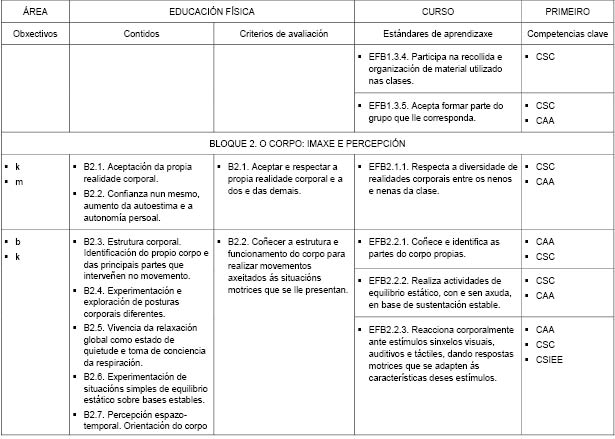 | ÁREA | EDUCACIÓN FÍSICA | | CURSO | PRIMEIRO |
|---|---|---|---|---|
| Obxectivos | Contidos | Criterios de avaliación | Estándares de aprendizaxe | Competencias clave |
| | | | ▪ EFB1.3.4. Participa na recollida e organización de material utilizado nas clases. | ▪ CSC |
| | | | ▪ EFB1.3.5. Acepta formar parte do grupo que lle corresponda. | ▪ CSC ▪ CAA |
| BLOQUE 2. O CORPO: IMAXE E PERCEPCIÓN | | | | |
| ▪ k ▪ m | ▪ B2.1. Aceptación da propia realidade corporal. ▪ B2.2. Confianza nun mesmo, aumento da autoestima e a autonomía persoal. | ▪ B2.1. Aceptar e respectar a propia realidade corporal e a dos e das demais. | ▪ EFB2.1.1. Respecta a diversidade de realidades corporais entre os nenos e nenas da clase. | ▪ CSC ▪ CAA |
| ▪ b ▪ k | ▪ B2.3. Estrutura corporal. Identificación do propio corpo e das principais partes que interveñen no movemento. ▪ B2.4. Experimentación e exploración de posturas corporais diferentes. ▪ B2.5. Vivencia da relaxación global como estado de quietude e toma de conciencia da respiración. ▪ B2.6. Experimentación de situacións simples de equilibrio estático sobre bases estables. ▪ B2.7. Percepción espazo-temporal. Orientación do corpo | ▪ B2.2. Coñecer a estrutura e funcionamento do corpo para realizar movementos axeitados ás situacións motrices que se lle presentan. | ▪ EFB2.2.1. Coñece e identifica as partes do corpo propias. | ▪ CAA ▪ CSC |
| | | | ▪ EFB2.2.2. Realiza actividades de equilibrio estático, con e sen axuda, en base de sustentación estable. | ▪ CSC ▪ CAA |
| | | | ▪ EFB2.2.3. Reacciona corporalmente ante estímulos sinxelos visuais, auditivos e táctiles, dando respostas motrices que se adapten ás características deses estímulos. | ▪ CAA ▪ CSC ▪ CSIEE |